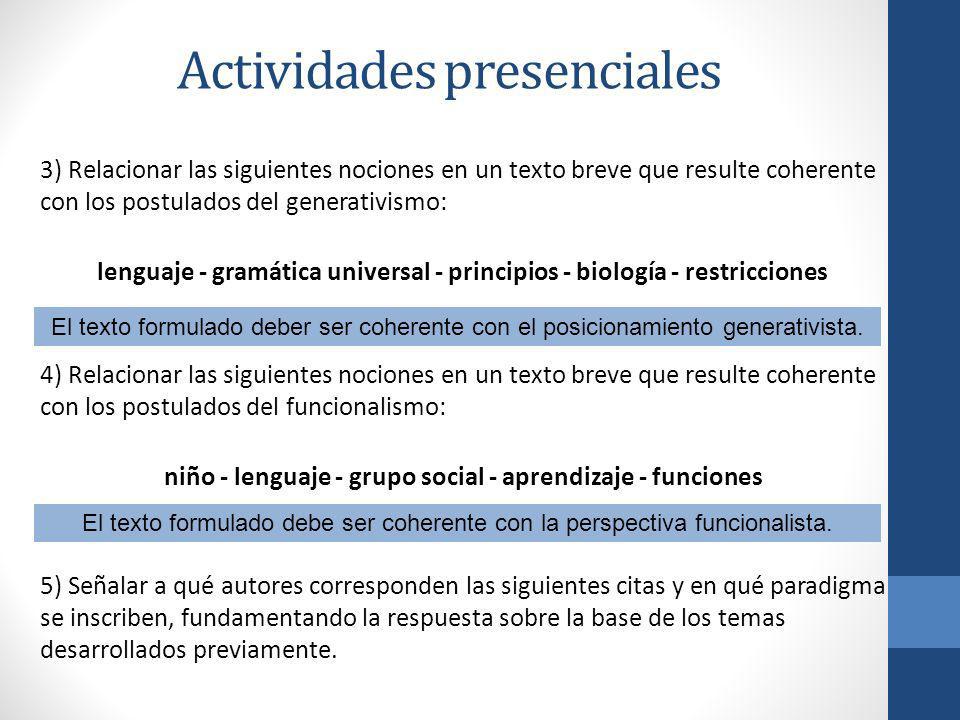 Actividades presenciales

3) Relacionar las siguientes nociones en un texto breve que resulte coherente con los postulados del generativismo:

lenguaje - gramática universal - principios - biología - restricciones

El texto formulado deber ser coherente con el posicionamiento generativista.

4) Relacionar las siguientes nociones en un texto breve que resulte coherente con los postulados del funcionalismo:

niño - lenguaje - grupo social - aprendizaje - funciones

El texto formulado debe ser coherente con la perspectiva funcionalista.

5) Señalar a qué autores corresponden las siguientes citas y en qué paradigma se inscriben, fundamentando la respuesta sobre la base de los temas desarrollados previamente.